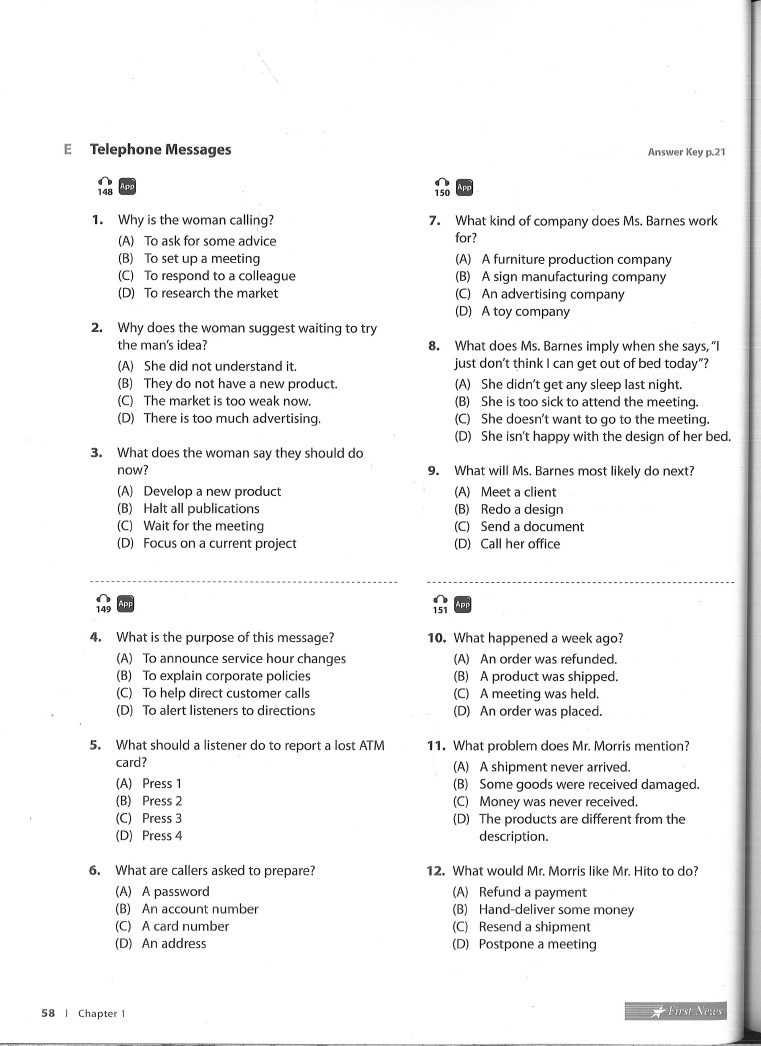 E Telephone Messages

Answer Key p.21

148 App

1. Why is the woman calling?
(A) To ask for some advice
(B) To set up a meeting
(C) To respond to a colleague
(D) To research the market

2. Why does the woman suggest waiting to try the man's idea?
(A) She did not understand it.
(B) They do not have a new product.
(C) The market is too weak now.
(D) There is too much advertising.

3. What does the woman say they should do now?
(A) Develop a new product
(B) Halt all publications
(C) Wait for the meeting
(D) Focus on a current project

149 App

4. What is the purpose of this message?
(A) To announce service hour changes
(B) To explain corporate policies
(C) To help direct customer calls
(D) To alert listeners to directions

5. What should a listener do to report a lost ATM card?
(A) Press 1
(B) Press 2
(C) Press 3
(D) Press 4

6. What are callers asked to prepare?
(A) A password
(B) An account number
(C) A card number
(D) An address

150 App

7. What kind of company does Ms. Barnes work for?
(A) A furniture production company
(B) A sign manufacturing company
(C) An advertising company
(D) A toy company

8. What does Ms. Barnes imply when she says, "I just don't think I can get out of bed today"?
(A) She didn't get any sleep last night.
(B) She is too sick to attend the meeting.
(C) She doesn't want to go to the meeting.
(D) She isn't happy with the design of her bed.

9. What will Ms. Barnes most likely do next?
(A) Meet a client
(B) Redo a design
(C) Send a document
(D) Call her office

151 App

10. What happened a week ago?
(A) An order was refunded.
(B) A product was shipped.
(C) A meeting was held.
(D) An order was placed.

11. What problem does Mr. Morris mention?
(A) A shipment never arrived.
(B) Some goods were received damaged.
(C) Money was never received.
(D) The products are different from the description.

12. What would Mr. Morris like Mr. Hito to do?
(A) Refund a payment
(B) Hand-deliver some money
(C) Resend a shipment
(D) Postpone a meeting

58 | Chapter 1

First News